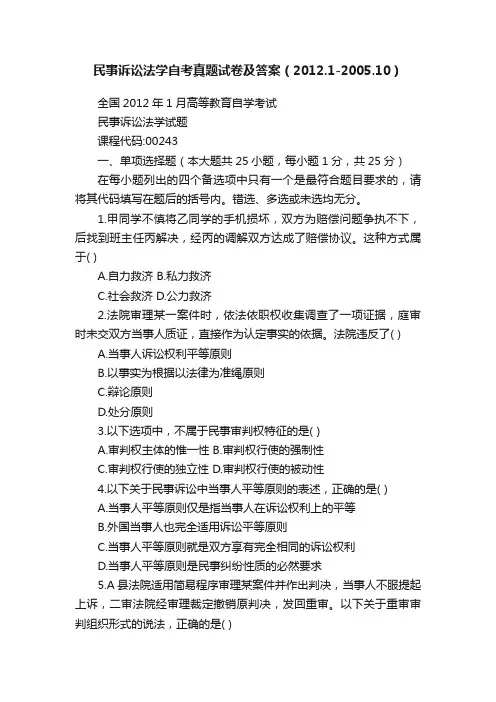 民事诉讼法学自考真题试卷及答案（2012.1-2005.10）

全国 2012 年 1 月高等教育自学考试

民事诉讼法学试题

课程代码:00243

一、单项选择题（本大题共 25 小题，每小题 1 分，共 25 分）

在每小题列出的四个备选项中只有一个是最符合题目要求的，请将其代码填写在题后的括号内。错选、多选或未选均无分。

1.甲同学不慎将乙同学的手机损坏，双方为赔偿问题争执不下，后找到班主任丙解决，经丙的调解双方达成了赔偿协议。这种方式属于( )

A.自力救济 B.私力救济

C.社会救济 D.公力救济

2.法院审理某一案件时，依法依职权收集调查了一项证据，庭审时未交双方当事人质证，直接作为认定事实的依据。法院违反了( )

A.当事人诉讼权利平等原则

B.以事实为根据以法律为准绳原则

C.辩论原则

D.处分原则

3.以下选项中，不属于民事审判权特征的是( )

A.审判权主体的惟一性 B.审判权行使的强制性

C.审判权行使的独立性 D.审判权行使的被动性

4.以下关于民事诉讼中当事人平等原则的表述，正确的是( )

A.当事人平等原则仅是指当事人在诉讼权利上的平等

B.外国当事人也完全适用诉讼平等原则

C.当事人平等原则就是双方享有完全相同的诉讼权利

D.当事人平等原则是民事纠纷性质的必然要求

5.A 县法院适用简易程序审理某案件并作出判决，当事人不服提起上诉，二审法院经审理裁定撤销原判决，发回重审。以下关于重审审判组织形式的说法，正确的是( )